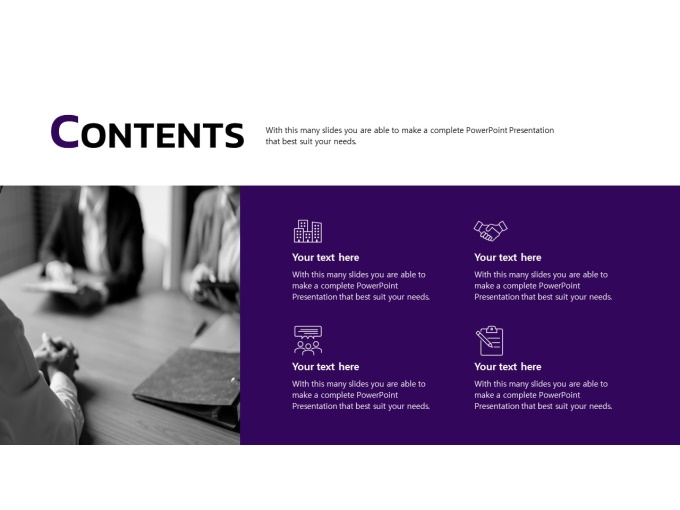 CONTENTS

With this many slides you are able to make a complete PowerPoint Presentation that best suit your needs.

Your text here

With this many slides you are able to make a complete PowerPoint Presentation that best suit your needs.

Your text here

With this many slides you are able to make a complete PowerPoint Presentation that best suit your needs.

Your text here

With this many slides you are able to make a complete PowerPoint Presentation that best suit your needs.

Your text here

With this many slides you are able to make a complete PowerPoint Presentation that best suit your needs.